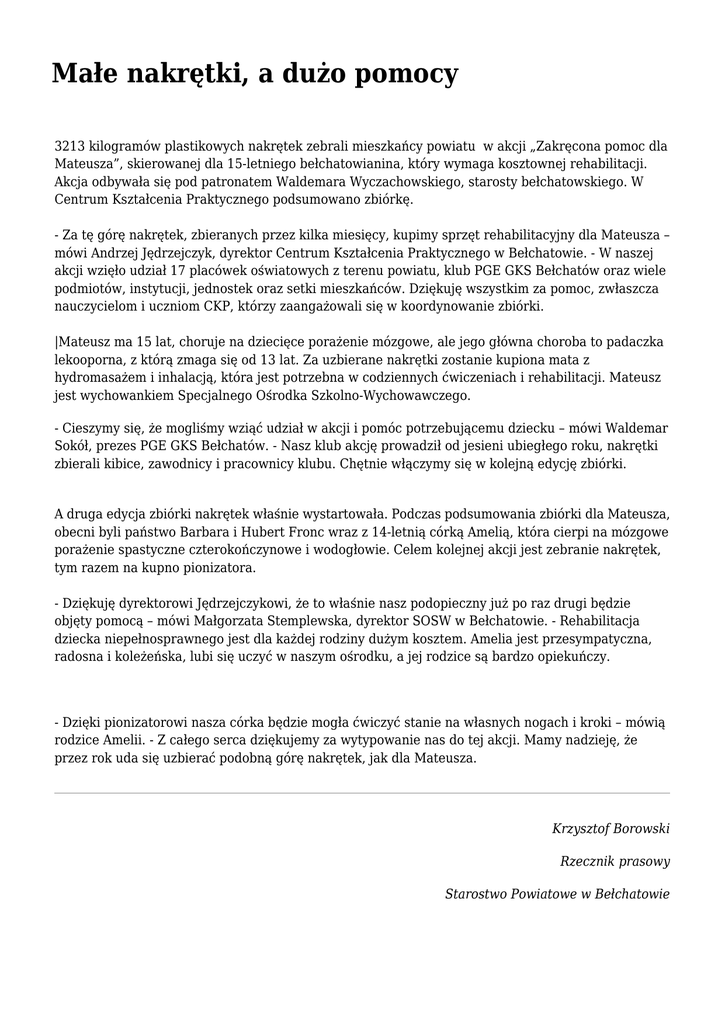 Małe nakrętki, a dużo pomocy

3213 kilogramów plastikowych nakrętek zebrali mieszkańcy powiatu  w akcji „Zakręcona pomoc dla Mateusza”, skierowanej dla 15-letniego bełchatowianina, który wymaga kosztownej rehabilitacji. Akcja odbywała się pod patronatem Waldemara Wyczachowskiego, starosty bełchatowskiego. W Centrum Kształcenia Praktycznego podsumowano zbiórkę.

- Za tę górę nakrętek, zbieranych przez kilka miesięcy, kupimy sprzęt rehabilitacyjny dla Mateusza – mówi Andrzej Jędrzejczyk, dyrektor Centrum Kształcenia Praktycznego w Bełchatowie. - W naszej akcji wzięło udział 17 placówek oświatowych z terenu powiatu, klub PGE GKS Bełchatów oraz wiele podmiotów, instytucji, jednostek oraz setki mieszkańców. Dziękuję wszystkim za pomoc, zwłaszcza nauczycielom i uczniom CKP, którzy zaangażowali się w koordynowanie zbiórki.

|Mateusz ma 15 lat, choruje na dziecięce porażenie mózgowe, ale jego główna choroba to padaczka lekooporna, z którą zmaga się od 13 lat. Za uzbierane nakrętki zostanie kupiona mata z hydromasażem i inhalacją, która jest potrzebna w codziennych ćwiczeniach i rehabilitacji. Mateusz jest wychowankiem Specjalnego Ośrodka Szkolno-Wychowawczego.

- Cieszymy się, że mogliśmy wziąć udział w akcji i pomóc potrzebującemu dziecku – mówi Waldemar Sokół, prezes PGE GKS Bełchatów. - Nasz klub akcję prowadził od jesieni ubiegłego roku, nakrętki zbierali kibice, zawodnicy i pracownicy klubu. Chętnie włączymy się w kolejną edycję zbiórki.

A druga edycja zbiórki nakrętek właśnie wystartowała. Podczas podsumowania zbiórki dla Mateusza, obecni byli państwo Barbara i Hubert Fronc wraz z 14-letnią córką Amelią, która cierpi na mózgowe porażenie spastyczne czterokończynowe i wodogłowie. Celem kolejnej akcji jest zebranie nakrętek, tym razem na kupno pionizatora.

- Dziękuję dyrektorowi Jędrzejczykowi, że to właśnie nasz podopieczny już po raz drugi będzie objęty pomocą – mówi Małgorzata Stemplewska, dyrektor SOSW w Bełchatowie. - Rehabilitacja dziecka niepełnosprawnego jest dla każdej rodziny dużym kosztem. Amelia jest przesympatyczna, radosna i koleżeńska, lubi się uczyć w naszym ośrodku, a jej rodzice są bardzo opiekuńczy.

- Dzięki pionizatorowi nasza córka będzie mogła ćwiczyć stanie na własnych nogach i kroki – mówią rodzice Amelii. - Z całego serca dziękujemy za wytypowanie nas do tej akcji. Mamy nadzieję, że przez rok uda się uzbierać podobną górę nakrętek, jak dla Mateusza.

Krzysztof Borowski

Rzecznik prasowy

Starostwo Powiatowe w Bełchatowie